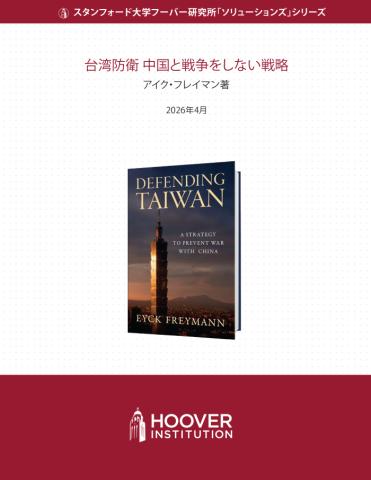 スタンフォード大学フーバー研究所「ソリューションズ」シリーズ

台湾防衛 中国と戦争をしない戦略
アイク・フレイマン著

2026年4月

DEFENDING TAIWAN

A STRATEGY TO PREVENT WAR WITH CHINA

EYCK FREYMANN

HOOVER INSTITUTION